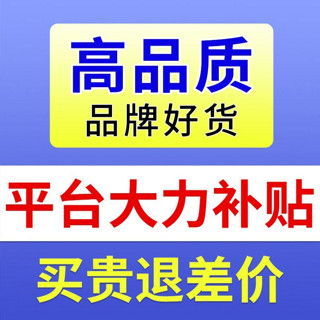 高品质
品牌好货

平台大力补贴

买贵退差价